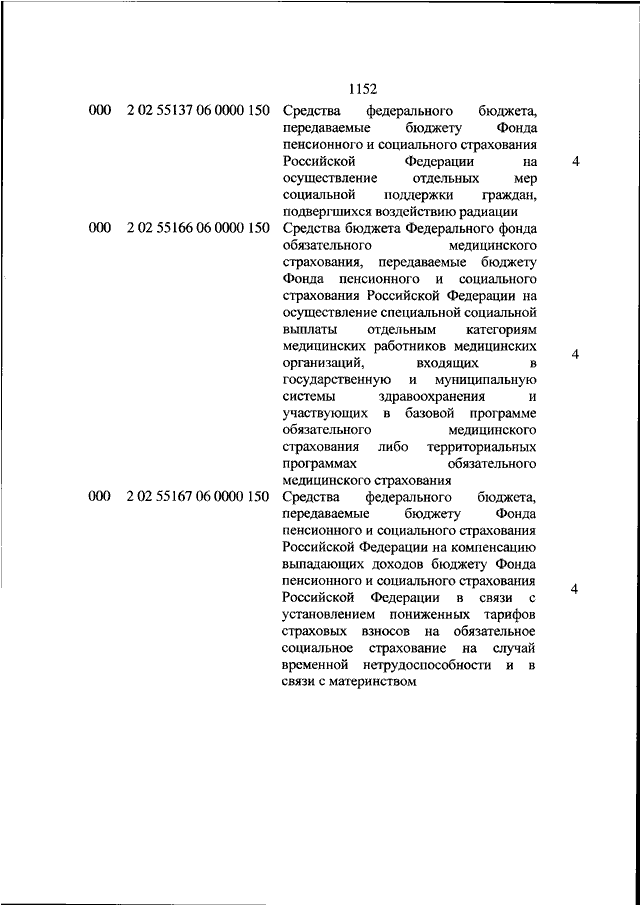 1152

| | | | |
|---|---|---|---|
| 000 | 2 02 55137 06 0000 150 | Средства федерального бюджета, передаваемые бюджету Фонда пенсионного и социального страхования Российской Федерации на осуществление отдельных мер социальной поддержки граждан, подвергшихся воздействию радиации | 4 |
| 000 | 2 02 55166 06 0000 150 | Средства бюджета Федерального фонда обязательного медицинского страхования, передаваемые бюджету Фонда пенсионного и социального страхования Российской Федерации на осуществление специальной социальной выплаты отдельным категориям медицинских работников медицинских организаций, входящих в государственную и муниципальную системы здравоохранения и участвующих в базовой программе обязательного медицинского страхования либо территориальных программах обязательного медицинского страхования | 4 |
| 000 | 2 02 55167 06 0000 150 | Средства федерального бюджета, передаваемые бюджету Фонда пенсионного и социального страхования Российской Федерации на компенсацию выпадающих доходов бюджету Фонда пенсионного и социального страхования Российской Федерации в связи с установлением пониженных тарифов страховых взносов на обязательное социальное страхование на случай временной нетрудоспособности и в связи с материнством | 4 |